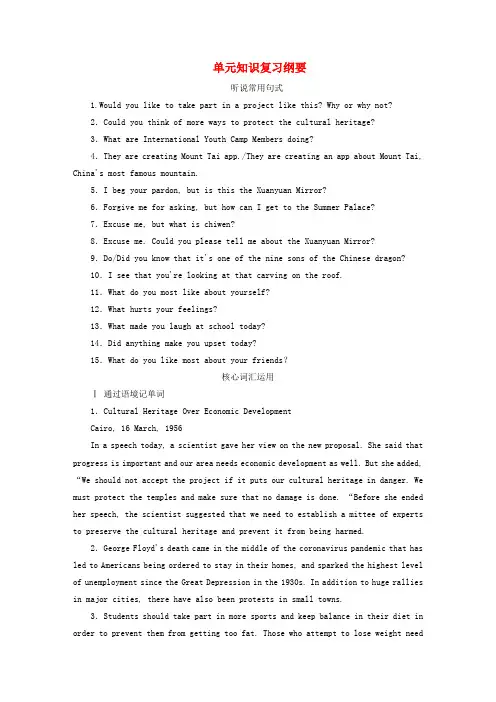 单元知识复习纲要

听说常用句式

1.Would you like to take part in a project like this? Why or why not?

2. Could you think of more ways to protect the cultural heritage?

3. What are International Youth Camp Members doing?

4. They are creating Mount Tai app./They are creating an app about Mount Tai, China's most famous mountain.

5. I beg your pardon, but is this the Xuanyuan Mirror?

6. Forgive me for asking, but how can I get to the Summer Palace?

7. Excuse me, but what is chiwen?

8. Excuse me. Could you please tell me about the Xuanyuan Mirror?

9. Do/Did you know that it's one of the nine sons of the Chinese dragon?

10. I see that you're looking at that carving on the roof.

11. What do you most like about yourself?

12. What hurts your feelings?

13. What made you laugh at school today?

14. Did anything make you upset today?

15. What do you like most about your friends?

核心词汇运用

Ⅰ 通过语境记单词

1. Cultural Heritage Over Economic Development

Cairo, 16 March, 1956

In a speech today, a scientist gave her view on the new proposal. She said that progress is important and our area needs economic development as well. But she added, "We should not accept the project if it puts our cultural heritage in danger. We must protect the temples and make sure that no damage is done. "Before she ended her speech, the scientist suggested that we need to establish a mittee of experts to preserve the cultural heritage and prevent it from being harmed.

2. George Floyd's death came in the middle of the coronavirus pandemic that has led to Americans being ordered to stay in their homes, and sparked the highest level of unemployment since the Great Depression in the 1930s. In addition to huge rallies in major cities, there have also been protests in small towns.

3. Students should take part in more sports and keep balance in their diet in order to prevent them from getting too fat. Those who attempt to lose weight need